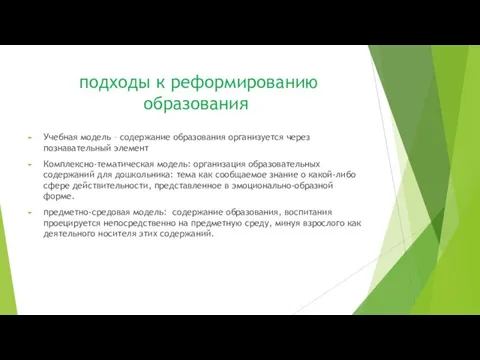 подходы к реформированию образования

Учебная модель – содержание образования организуется через познавательный элемент

Комплексно-тематическая модель: организация образовательных содержаний для дошкольника: тема как сообщаемое знание о какой-либо сфере действительности, представленное в эмоционально-образной форме.

предметно-средовая модель: содержание образования, воспитания проецируется непосредственно на предметную среду, минуя взрослого как деятельного носителя этих содержаний.